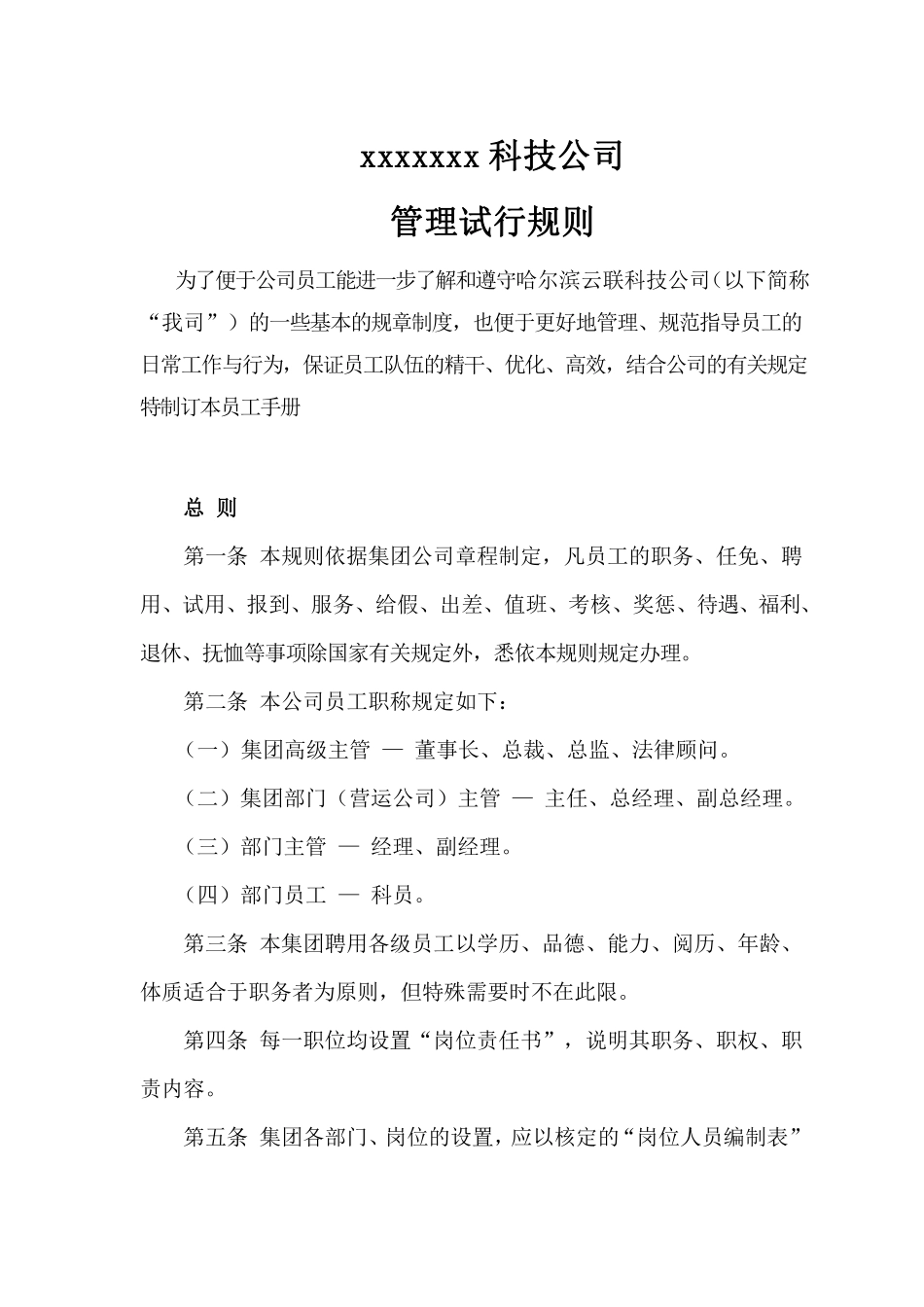 xxxxxxx 科技公司

管理试行规则

为了便于公司员工能进一步了解和遵守哈尔滨云联科技公司（以下简称“我司”）的一些基本的规章制度，也便于更好地管理、规范指导员工的日常工作与行为，保证员工队伍的精干、优化、高效，结合公司的有关规定特制订本员工手册

总 则

第一条 本规则依据集团公司章程制定，凡员工的职务、任免、聘用、试用、报到、服务、给假、出差、值班、考核、奖惩、待遇、福利、退休、抚恤等事项除国家有关规定外，悉依本规则规定办理。

第二条 本公司员工职称规定如下：

（一）集团高级主管 — 董事长、总裁、总监、法律顾问。

（二）集团部门（营运公司）主管 — 主任、总经理、副总经理。

（三）部门主管 — 经理、副经理。

（四）部门员工 — 科员。

第三条 本集团聘用各级员工以学历、品德、能力、阅历、年龄、体质适合于职务者为原则，但特殊需要时不在此限。

第四条 每一职位均设置“岗位责任书”，说明其职务、职权、职责内容。

第五条 集团各部门、岗位的设置，应以核定的“岗位人员编制表”